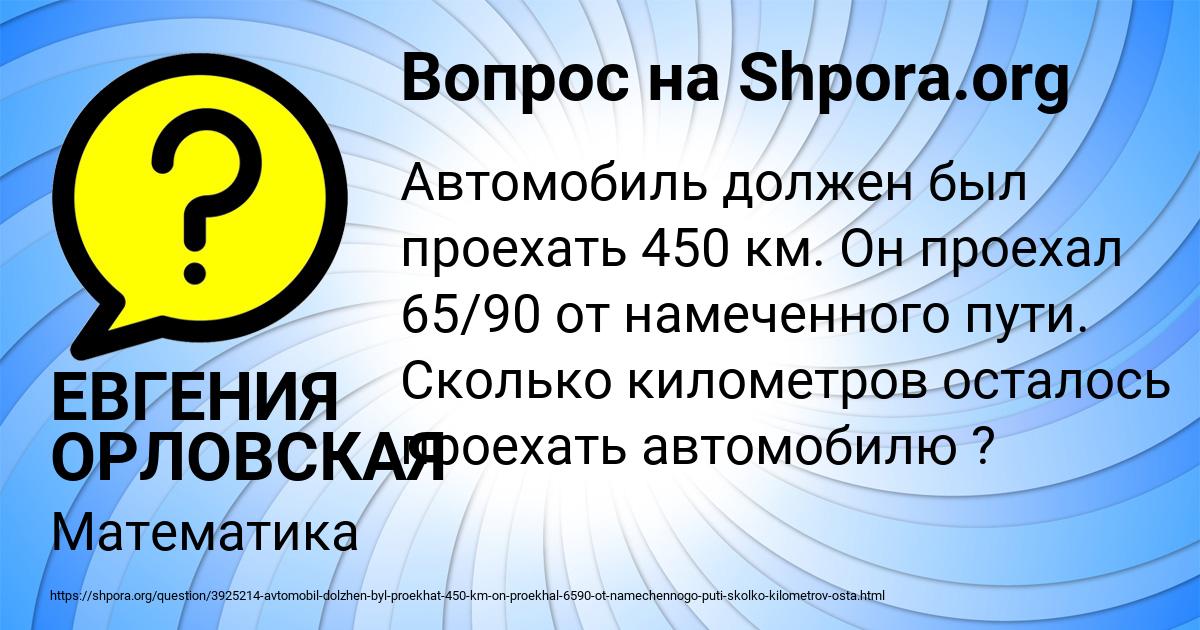 Вопрос на Shpora.org

Автомобиль должен был проехать 450 км. Он проехал 65/90 от намеченного пути. Сколько километров осталось проехать автомобилю ?

ЕВГЕНИЯ ОРЛОВСКАЯ

Математика

https://shpora.org/question/3925214-avtomobil-dolzhen-byl-proekhat-450-km-on-proekhal-6590-ot-namechennogo-puti-skolko-kilometrov-osta.html